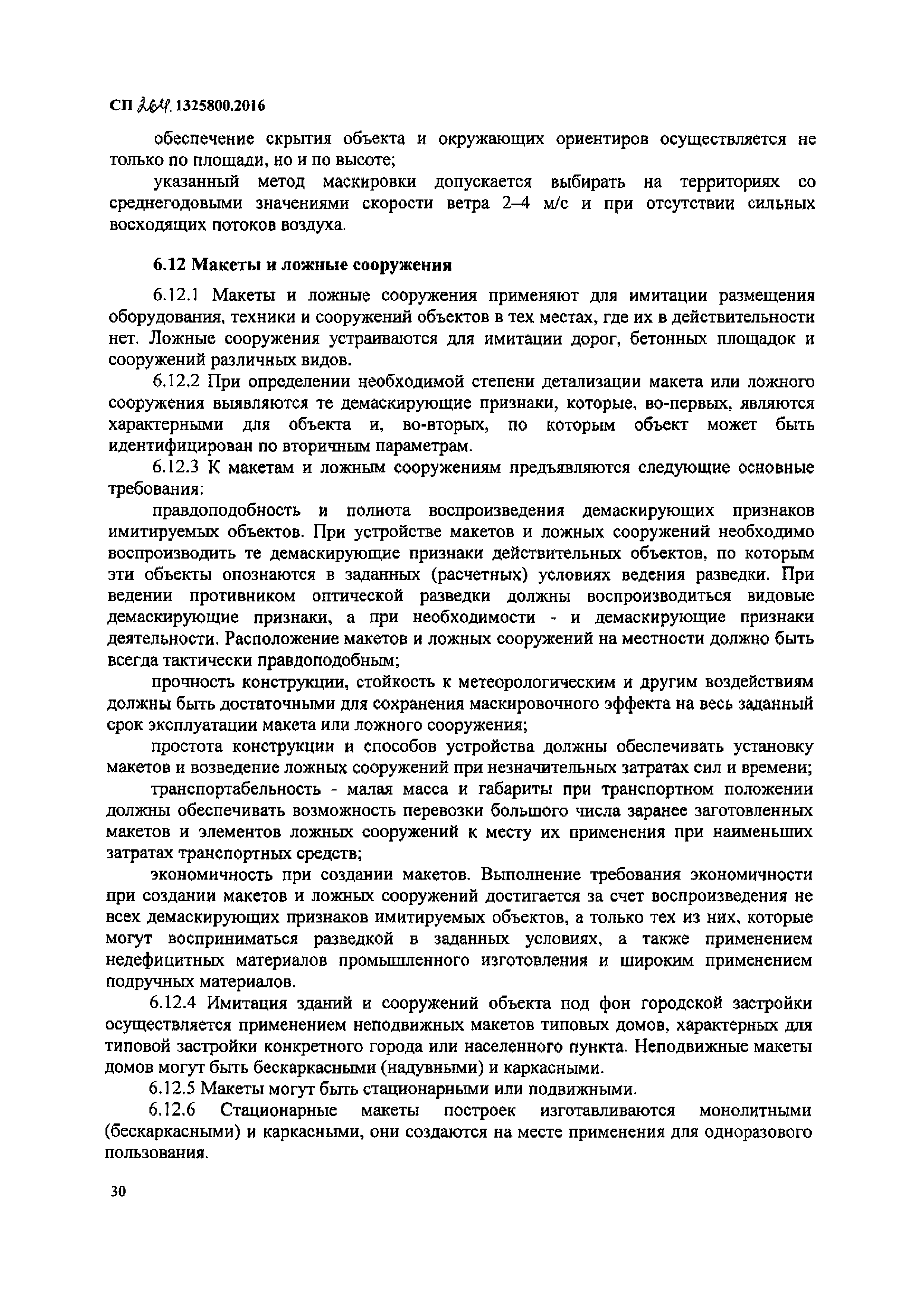 СП 264.1325800.2016

обеспечение скрытия объекта и окружающих ориентиров осуществляется не только по площади, но и по высоте;

указанный метод маскировки допускается выбирать на территориях со среднегодовыми значениями скорости ветра 2–4 м/с и при отсутствии сильных восходящих потоков воздуха.

6.12 Макеты и ложные сооружения

6.12.1 Макеты и ложные сооружения применяют для имитации размещения оборудования, техники и сооружений объектов в тех местах, где их в действительности нет. Ложные сооружения устраиваются для имитации дорог, бетонных площадок и сооружений различных видов.

6.12.2 При определении необходимой степени детализации макета или ложного сооружения выявляются те демаскирующие признаки, которые, во-первых, являются характерными для объекта и, во-вторых, по которым объект может быть идентифицирован по вторичным параметрам.

6.12.3 К макетам и ложным сооружениям предъявляются следующие основные требования:

правдоподобность и полнота воспроизведения демаскирующих признаков имитируемых объектов. При устройстве макетов и ложных сооружений необходимо воспроизводить те демаскирующие признаки действительных объектов, по которым эти объекты опознаются в заданных (расчетных) условиях ведения разведки. При ведении противником оптической разведки должны воспроизводиться видовые демаскирующие признаки, а при необходимости - и демаскирующие признаки деятельности. Расположение макетов и ложных сооружений на местности должно быть всегда тактически правдоподобным;

прочность конструкции, стойкость к метеорологическим и другим воздействиям должны быть достаточными для сохранения маскировочного эффекта на весь заданный срок эксплуатации макета или ложного сооружения;

простота конструкции и способов устройства должны обеспечивать установку макетов и возведение ложных сооружений при незначительных затратах сил и времени;

транспортабельность - малая масса и габариты при транспортном положении должны обеспечивать возможность перевозки большого числа заранее заготовленных макетов и элементов ложных сооружений к месту их применения при наименьших затратах транспортных средств;

экономичность при создании макетов. Выполнение требования экономичности при создании макетов и ложных сооружений достигается за счет воспроизведения не всех демаскирующих признаков имитируемых объектов, а только тех из них, которые могут восприниматься разведкой в заданных условиях, а также применением недефицитных материалов промышленного изготовления и широким применением подручных материалов.

6.12.4 Имитация зданий и сооружений объекта под фон городской застройки осуществляется применением неподвижных макетов типовых домов, характерных для типовой застройки конкретного города или населенного пункта. Неподвижные макеты домов могут быть бескаркасными (надувными) и каркасными.

6.12.5 Макеты могут быть стационарными или подвижными.

6.12.6 Стационарные макеты построек изготавливаются монолитными (бескаркасными) и каркасными, они создаются на месте применения для одноразового пользования.

30